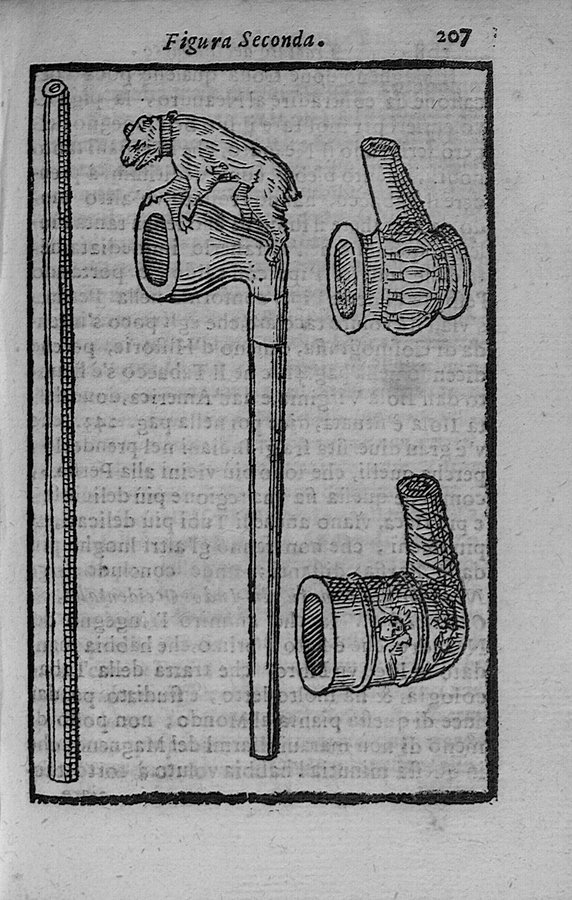 Figura Seconda. 207